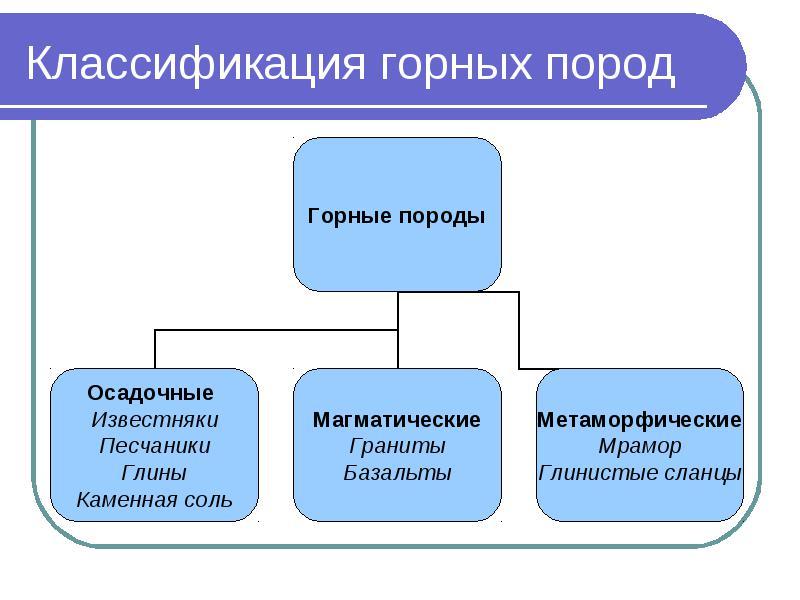 Классификация горных пород

Горные породы

Осадочные
Известняки
Песчаники
Глины
Каменная соль

Магматические
Граниты
Базальты

Метаморфические
Мрамор
Глинистые сланцы